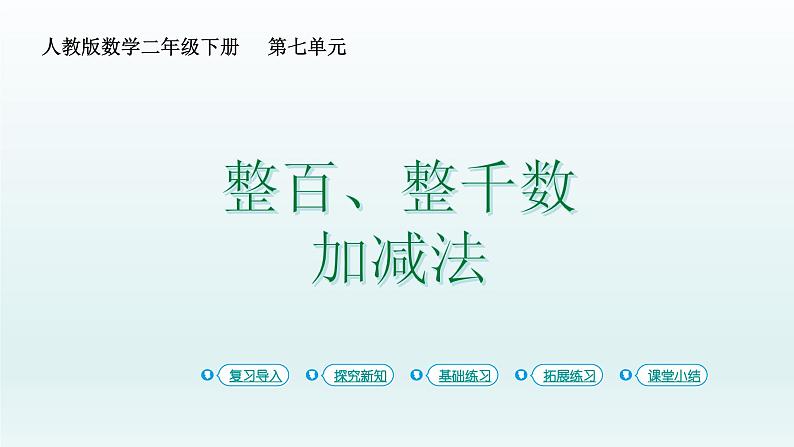 人教版数学二年级下册　第七单元

整百、整千数
加减法

复习导入　探究新知　基础练习　拓展练习　课堂小结